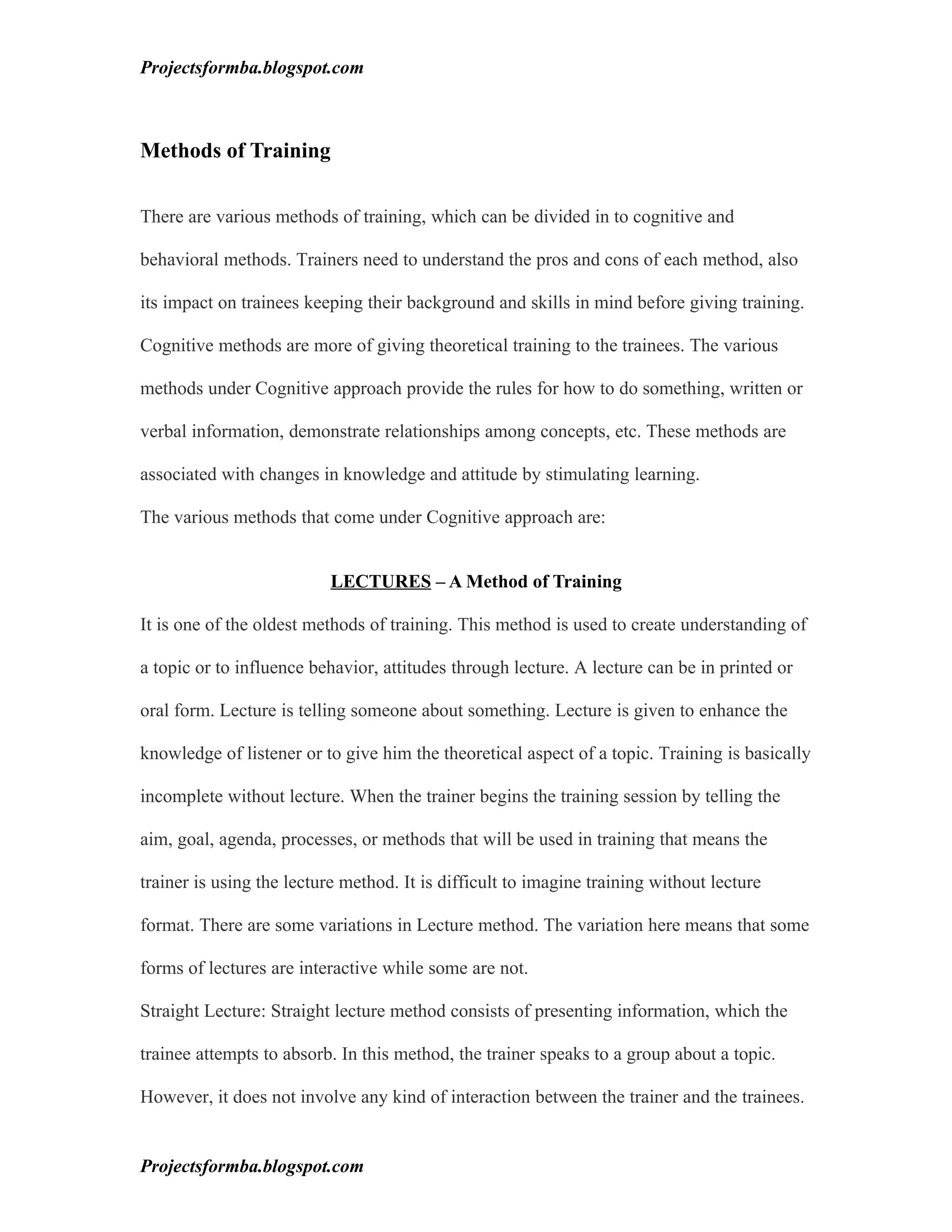 Projectsformba.blogspot.com

Methods of Training

There are various methods of training, which can be divided in to cognitive and behavioral methods. Trainers need to understand the pros and cons of each method, also its impact on trainees keeping their background and skills in mind before giving training. Cognitive methods are more of giving theoretical training to the trainees. The various methods under Cognitive approach provide the rules for how to do something, written or verbal information, demonstrate relationships among concepts, etc. These methods are associated with changes in knowledge and attitude by stimulating learning.
The various methods that come under Cognitive approach are:

LECTURES – A Method of Training

It is one of the oldest methods of training. This method is used to create understanding of a topic or to influence behavior, attitudes through lecture. A lecture can be in printed or oral form. Lecture is telling someone about something. Lecture is given to enhance the knowledge of listener or to give him the theoretical aspect of a topic. Training is basically incomplete without lecture. When the trainer begins the training session by telling the aim, goal, agenda, processes, or methods that will be used in training that means the trainer is using the lecture method. It is difficult to imagine training without lecture format. There are some variations in Lecture method. The variation here means that some forms of lectures are interactive while some are not.
Straight Lecture: Straight lecture method consists of presenting information, which the trainee attempts to absorb. In this method, the trainer speaks to a group about a topic. However, it does not involve any kind of interaction between the trainer and the trainees.

Projectsformba.blogspot.com